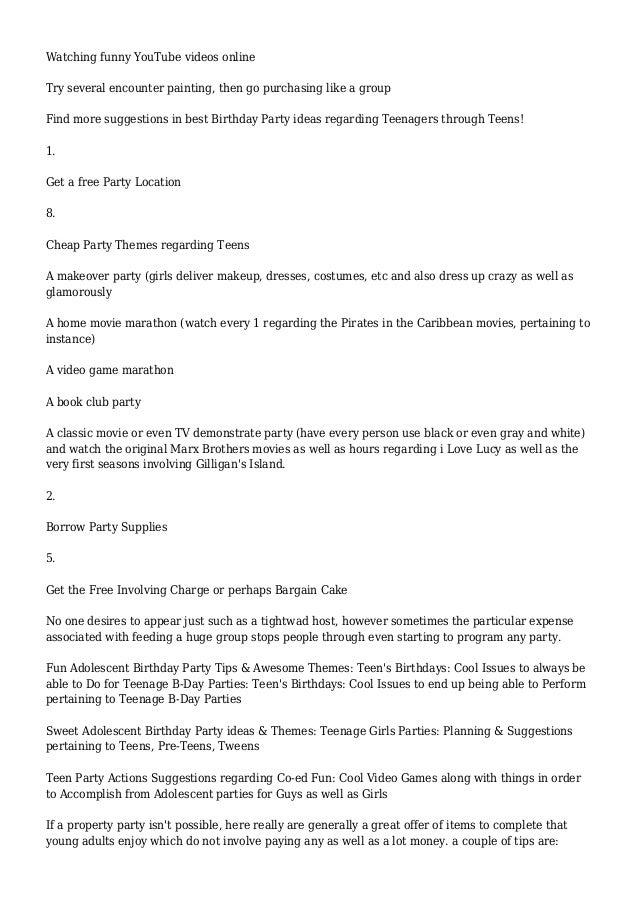 Watching funny YouTube videos online

Try several encounter painting, then go purchasing like a group

Find more suggestions in best Birthday Party ideas regarding Teenagers through Teens!

1.

Get a free Party Location

8.

Cheap Party Themes regarding Teens

A makeover party (girls deliver makeup, dresses, costumes, etc and also dress up crazy as well as glamorously

A home movie marathon (watch every 1 regarding the Pirates in the Caribbean movies, pertaining to instance)

A video game marathon

A book club party

A classic movie or even TV demonstrate party (have every person use black or even gray and white) and watch the original Marx Brothers movies as well as hours regarding i Love Lucy as well as the very first seasons involving Gilligan's Island.

2.

Borrow Party Supplies

5.

Get the Free Involving Charge or perhaps Bargain Cake

No one desires to appear just such as a tightwad host, however sometimes the particular expense associated with feeding a huge group stops people through even starting to program any party.

Fun Adolescent Birthday Party Tips & Awesome Themes: Teen's Birthdays: Cool Issues to always be able to Do for Teenage B-Day Parties: Teen's Birthdays: Cool Issues to end up being able to Perform pertaining to Teenage B-Day Parties

Sweet Adolescent Birthday Party ideas & Themes: Teenage Girls Parties: Planning & Suggestions pertaining to Teens, Pre-Teens, Tweens

Teen Party Actions Suggestions regarding Co-ed Fun: Cool Video Games along with things in order to Accomplish from Adolescent parties for Guys as well as Girls

If a property party isn't possible, here really are generally a great offer of items to complete that young adults enjoy which do not involve paying any as well as a lot money. a couple of tips are: